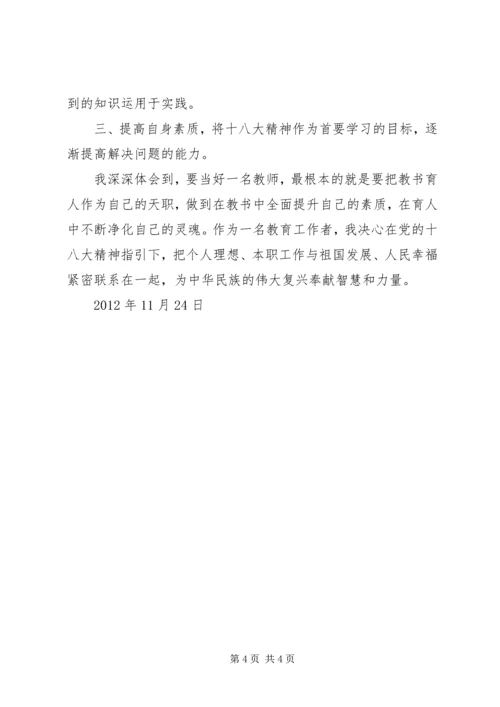 到的知识运用于实践。

三、提高自身素质，将十八大精神作为首要学习的目标，逐渐提高解决问题的能力。

我深深体会到，要当好一名教师，最根本的就是要把教书育人作为自己的天职，做到在教书中全面提升自己的素质，在育人中不断净化自己的灵魂。作为一名教育工作者，我决心在党的十八大精神指引下，把个人理想、本职工作与祖国发展、人民幸福紧密联系在一起，为中华民族的伟大复兴奉献智慧和力量。

2012 年 11 月 24 日

第 4 页 共 4 页